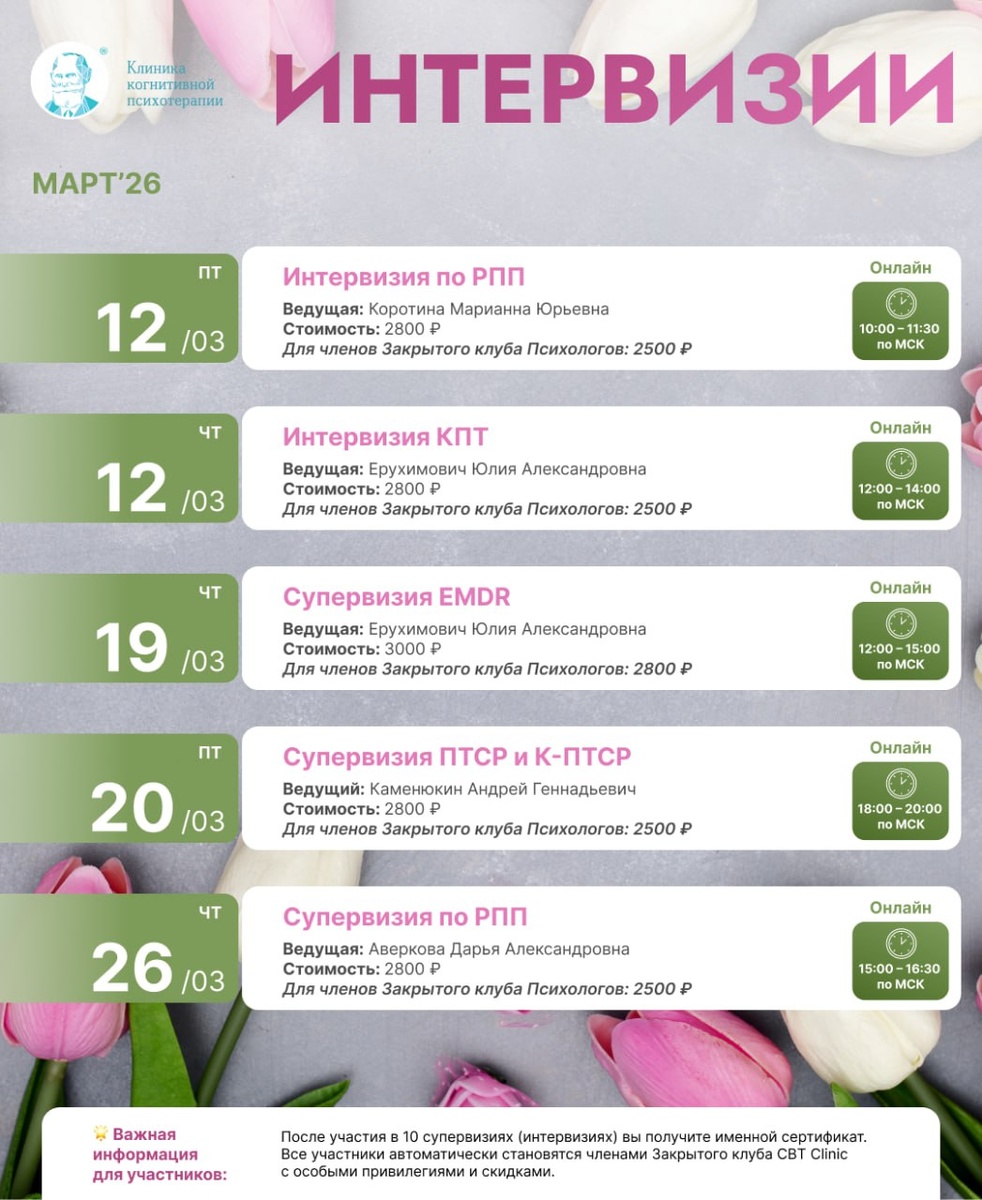 Клиника когнитивной психотерапии

ИНТЕРВИЗИИ

МАРТ'26

ПТ
12 /03

Интервизия по РПП
Ведущая: Коротина Марианна Юрьевна
Стоимость: 2800 ₽
Для членов Закрытого клуба Психологов: 2500 ₽

Онлайн
10:00 – 11:30 по МСК

ЧТ
12 /03

Интервизия КПТ
Ведущая: Ерухимович Юлия Александровна
Стоимость: 2800 ₽
Для членов Закрытого клуба Психологов: 2500 ₽

Онлайн
12:00 – 14:00 по МСК

ЧТ
19 /03

Супервизия EMDR
Ведущая: Ерухимович Юлия Александровна
Стоимость: 3000 ₽
Для членов Закрытого клуба Психологов: 2800 ₽

Онлайн
12:00 – 15:00 по МСК

ПТ
20 /03

Супервизия ПТСР и К-ПТСР
Ведущий: Каменюкин Андрей Геннадьевич
Стоимость: 2800 ₽
Для членов Закрытого клуба Психологов: 2500 ₽

Онлайн
18:00 – 20:00 по МСК

ЧТ
26 /03

Супервизия по РПП
Ведущая: Аверкова Дарья Александровна
Стоимость: 2800 ₽
Для членов Закрытого клуба Психологов: 2500 ₽

Онлайн
15:00 – 16:30 по МСК

Важная информация для участников:

После участия в 10 супервизиях (интервизиях) вы получите именной сертификат. Все участники автоматически становятся членами Закрытого клуба CBT Clinic с особыми привилегиями и скидками.